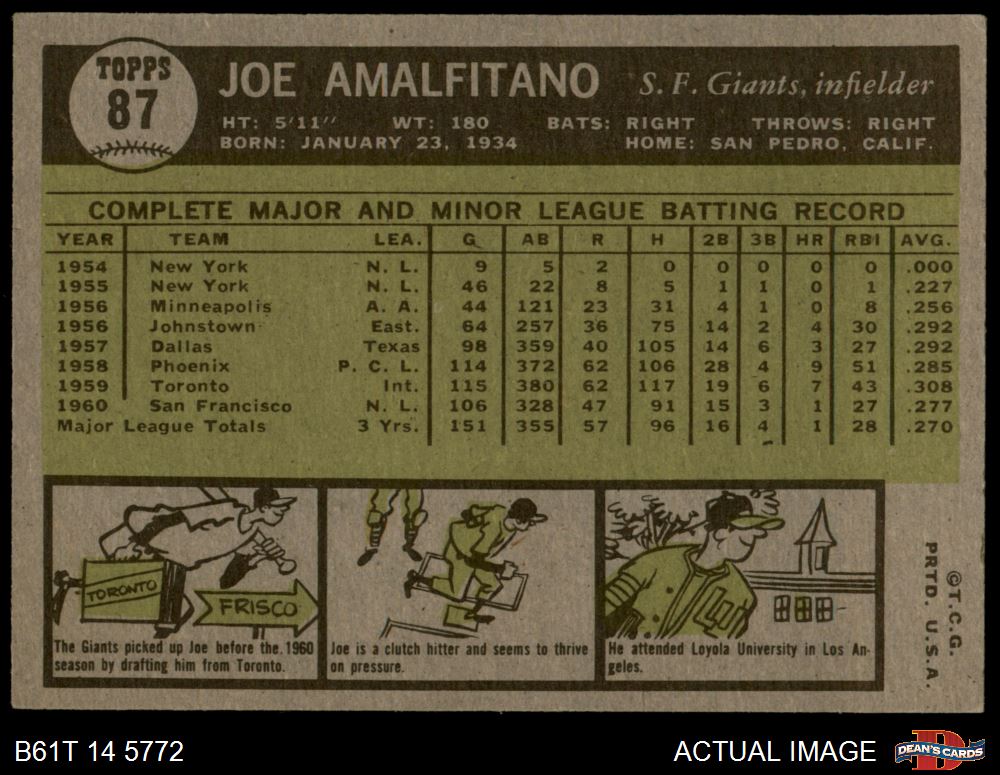 TOPPS
87

JOE AMALFITANO S. F. Giants, infielder

HT: 5'11" WT: 180 BATS: RIGHT THROWS: RIGHT
BORN: JANUARY 23, 1934 HOME: SAN PEDRO, CALIF.

COMPLETE MAJOR AND MINOR LEAGUE BATTING RECORD

| YEAR | TEAM | LEA. | G | AB | R | H | 2B | 3B | HR | RBI | AVG. |
|---|---|---|---|---|---|---|---|---|---|---|---|
| 1954 | New York | N. L. | 9 | 5 | 2 | 0 | 0 | 0 | 0 | 0 | .000 |
| 1955 | New York | N. L. | 46 | 22 | 8 | 5 | 1 | 1 | 0 | 1 | .227 |
| 1956 | Minneapolis | A. A. | 44 | 121 | 23 | 31 | 4 | 1 | 0 | 8 | .256 |
| 1956 | Johnstown | East. | 64 | 257 | 36 | 75 | 14 | 2 | 4 | 30 | .292 |
| 1957 | Dallas | Texas | 98 | 359 | 40 | 105 | 14 | 6 | 3 | 27 | .292 |
| 1958 | Phoenix | P. C. L. | 114 | 372 | 62 | 106 | 28 | 4 | 9 | 51 | .285 |
| 1959 | Toronto | Int. | 115 | 380 | 62 | 117 | 19 | 6 | 7 | 43 | .308 |
| 1960 | San Francisco | N. L. | 106 | 328 | 47 | 91 | 15 | 3 | 1 | 27 | .277 |
| Major League Totals | | 3 Yrs. | 151 | 355 | 57 | 96 | 16 | 4 | 1 | 28 | .270 |

TORONTO
FRISCO

The Giants picked up Joe before the 1960 season by drafting him from Toronto.

Joe is a clutch hitter and seems to thrive on pressure.

He attended Loyola University in Los Angeles.

©T.C.G.
PRTD. U.S.A.

B61T 14 5772

ACTUAL IMAGE

DEAN'S CARDS